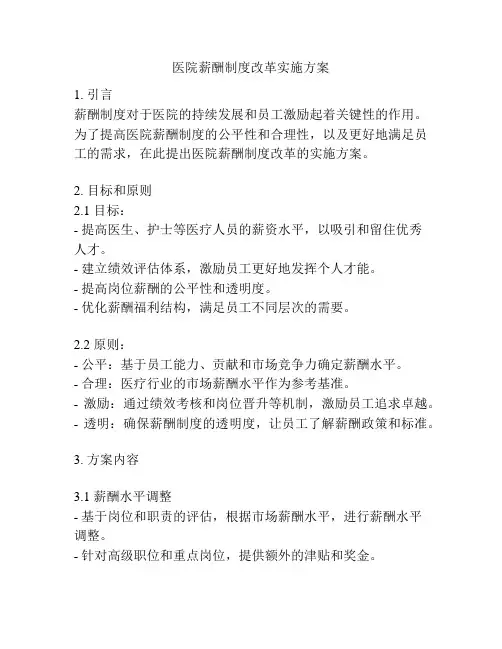 医院薪酬制度改革实施方案

1. 引言
薪酬制度对于医院的持续发展和员工激励起着关键性的作用。为了提高医院薪酬制度的公平性和合理性，以及更好地满足员工的需求，在此提出医院薪酬制度改革的实施方案。

2. 目标和原则
2.1 目标：
- 提高医生、护士等医疗人员的薪资水平，以吸引和留住优秀人才。
- 建立绩效评估体系，激励员工更好地发挥个人才能。
- 提高岗位薪酬的公平性和透明度。
- 优化薪酬福利结构，满足员工不同层次的需要。

2.2 原则：
- 公平：基于员工能力、贡献和市场竞争力确定薪酬水平。
- 合理：医疗行业的市场薪酬水平作为参考基准。
- 激励：通过绩效考核和岗位晋升等机制，激励员工追求卓越。
- 透明：确保薪酬制度的透明度，让员工了解薪酬政策和标准。

3. 方案内容

3.1 薪酬水平调整
- 基于岗位和职责的评估，根据市场薪酬水平，进行薪酬水平调整。
- 针对高级职位和重点岗位，提供额外的津贴和奖金。